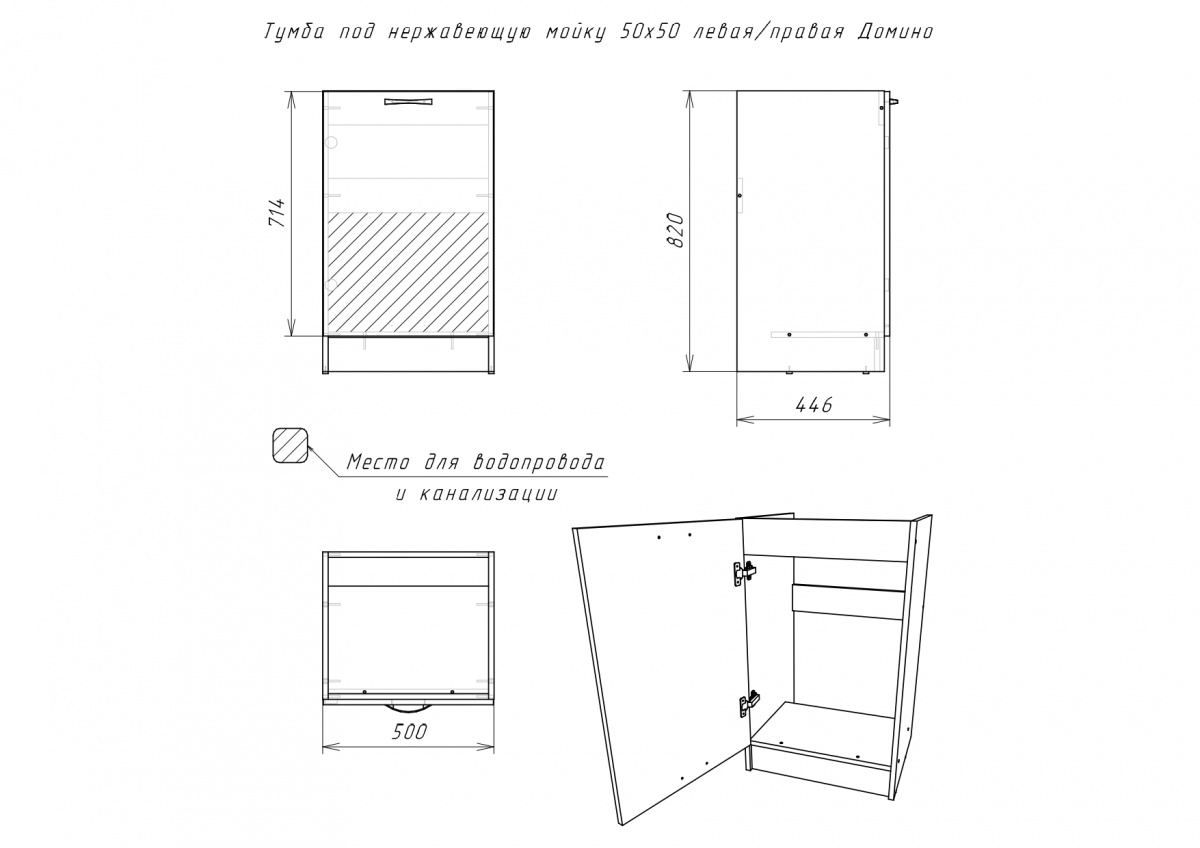 Тумба под нержавеющую мойку 50х50 левая/правая Домино

714

820

446

Место для водопровода и канализации

500